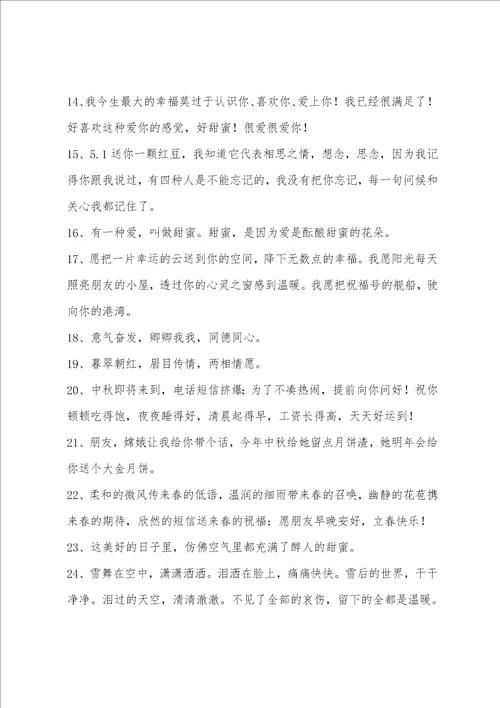 14、我今生最大的幸福莫过于认识你、喜欢你、爱上你！我已经很满足了！好喜欢这种爱你的感觉，好甜蜜！很爱很爱你！

15、5.1送你一颗红豆，我知道它代表相思之情，想念，思念，因为我记得你跟我说过，有四种人是不能忘记的，我没有把你忘记，每一句问候和关心我都记住了。

16、有一种爱，叫做甜蜜。甜蜜，是因为爱是酝酿甜蜜的花朵。

17、愿把一片幸运的云送到你的空间，降下无数点的幸福。我愿阳光每天照亮朋友的小屋，透过你的心灵之窗感到温暖。我愿把祝福号的舰船，驶向你的港湾。

18、意气奋发，卿卿我我，同德同心。

19、暮翠朝红，眉目传情，两相情愿。

20、中秋即将来到，电话短信挤爆；为了不凑热闹，提前向你问好！祝你顿顿吃得饱，夜夜睡得好，清晨起得早，工资长得高，天天好运到！

21、朋友，嫦娥让我给你带个话，今年中秋给她留点月饼渣，她明年会给你送个大金月饼。

22、柔和的微风传来春的低语，温润的细雨带来春的召唤，幽静的花苞携来春的期待，欣然的短信送来春的祝福：愿朋友早晚安好，立春快乐！

23、这美好的日子里，仿佛空气里都充满了醉人的甜蜜。

24、雪舞在空中，潇潇洒洒。泪洒在脸上，痛痛快快。雪后的世界，干干净净。泪过的天空，清清澈澈。不见了全部的哀伤，留下的全都是温暖。